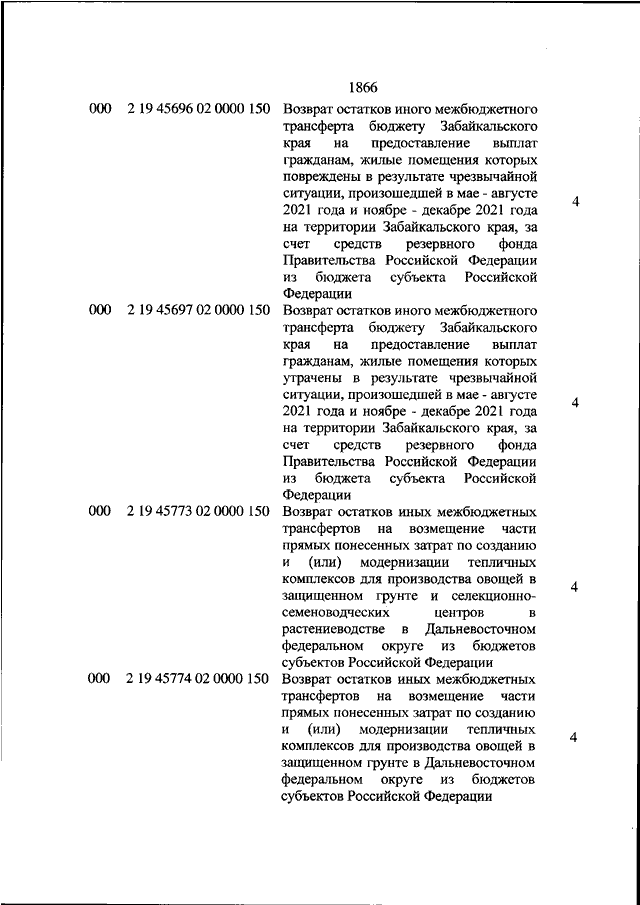 1866

| | | | |
|---|---|---|---|
| 000 | 2 19 45696 02 0000 150 | Возврат остатков иного межбюджетного трансферта бюджету Забайкальского края на предоставление выплат гражданам, жилые помещения которых повреждены в результате чрезвычайной ситуации, произошедшей в мае - августе 2021 года и ноябре - декабре 2021 года на территории Забайкальского края, за счет средств резервного фонда Правительства Российской Федерации из бюджета субъекта Российской Федерации | 4 |
| 000 | 2 19 45697 02 0000 150 | Возврат остатков иного межбюджетного трансферта бюджету Забайкальского края на предоставление выплат гражданам, жилые помещения которых утрачены в результате чрезвычайной ситуации, произошедшей в мае - августе 2021 года и ноябре - декабре 2021 года на территории Забайкальского края, за счет средств резервного фонда Правительства Российской Федерации из бюджета субъекта Российской Федерации | 4 |
| 000 | 2 19 45773 02 0000 150 | Возврат остатков иных межбюджетных трансфертов на возмещение части прямых понесенных затрат по созданию и (или) модернизации тепличных комплексов для производства овощей в защищенном грунте и селекционно-семеноводческих центров в растениеводстве в Дальневосточном федеральном округе из бюджетов субъектов Российской Федерации | 4 |
| 000 | 2 19 45774 02 0000 150 | Возврат остатков иных межбюджетных трансфертов на возмещение части прямых понесенных затрат по созданию и (или) модернизации тепличных комплексов для производства овощей в защищенном грунте в Дальневосточном федеральном округе из бюджетов субъектов Российской Федерации | 4 |